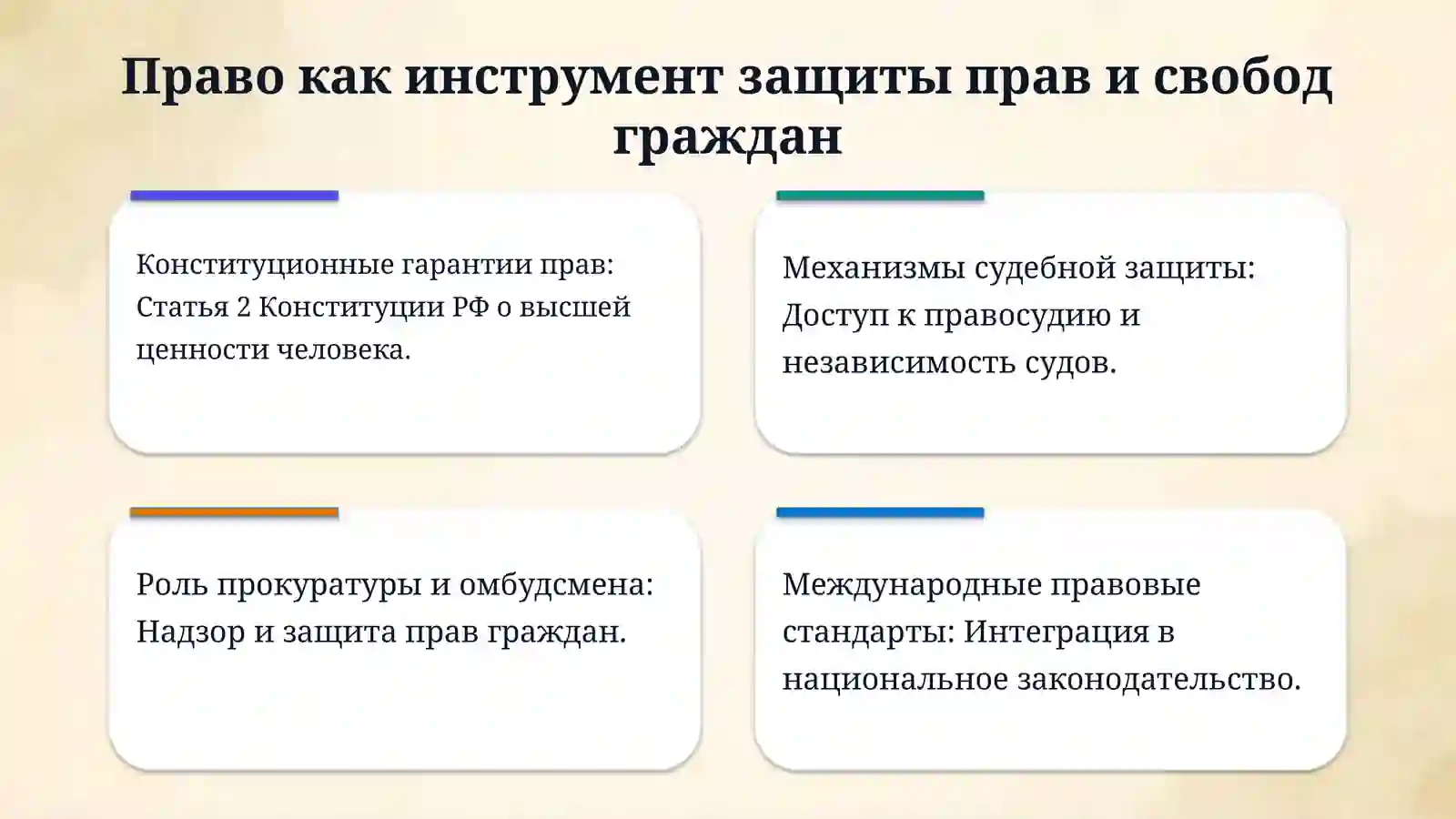 Право как инструмент защиты прав и свобод граждан

Конституционные гарантии прав: Статья 2 Конституции РФ о высшей ценности человека.

Механизмы судебной защиты: Доступ к правосудию и независимость судов.

Роль прокуратуры и омбудсмена: Надзор и защита прав граждан.

Международные правовые стандарты: Интеграция в национальное законодательство.